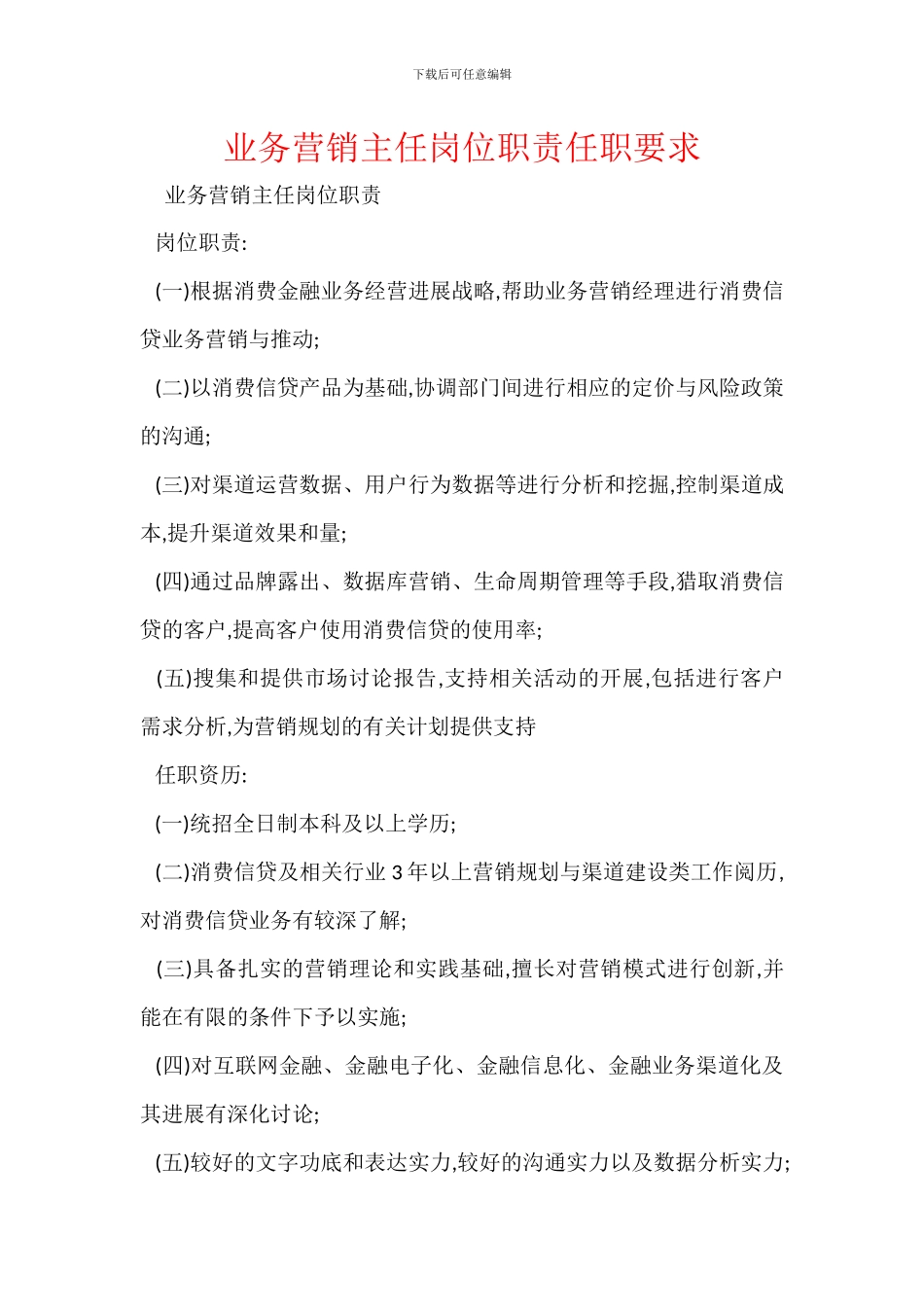 下载后可任意编辑

业务营销主任岗位职责任职要求

业务营销主任岗位职责

岗位职责:

(一)根据消费金融业务经营进展战略,帮助业务营销经理进行消费信贷业务营销与推动;

(二)以消费信贷产品为基础,协调部门间进行相应的定价与风险政策的沟通;

(三)对渠道运营数据、用户行为数据等进行分析和挖掘,控制渠道成本,提升渠道效果和量;

(四)通过品牌露出、数据库营销、生命周期管理等手段,猎取消费信贷的客户,提高客户使用消费信贷的使用率;

(五)搜集和提供市场讨论报告,支持相关活动的开展,包括进行客户需求分析,为营销规划的有关计划提供支持

任职资历:

(一)统招全日制本科及以上学历;

(二)消费信贷及相关行业 3 年以上营销规划与渠道建设类工作阅历,对消费信贷业务有较深了解;

(三)具备扎实的营销理论和实践基础,擅长对营销模式进行创新,并能在有限的条件下予以实施;

(四)对互联网金融、金融电子化、金融信息化、金融业务渠道化及其进展有深化讨论;

(五)较好的文字功底和表达实力,较好的沟通实力以及数据分析实力;